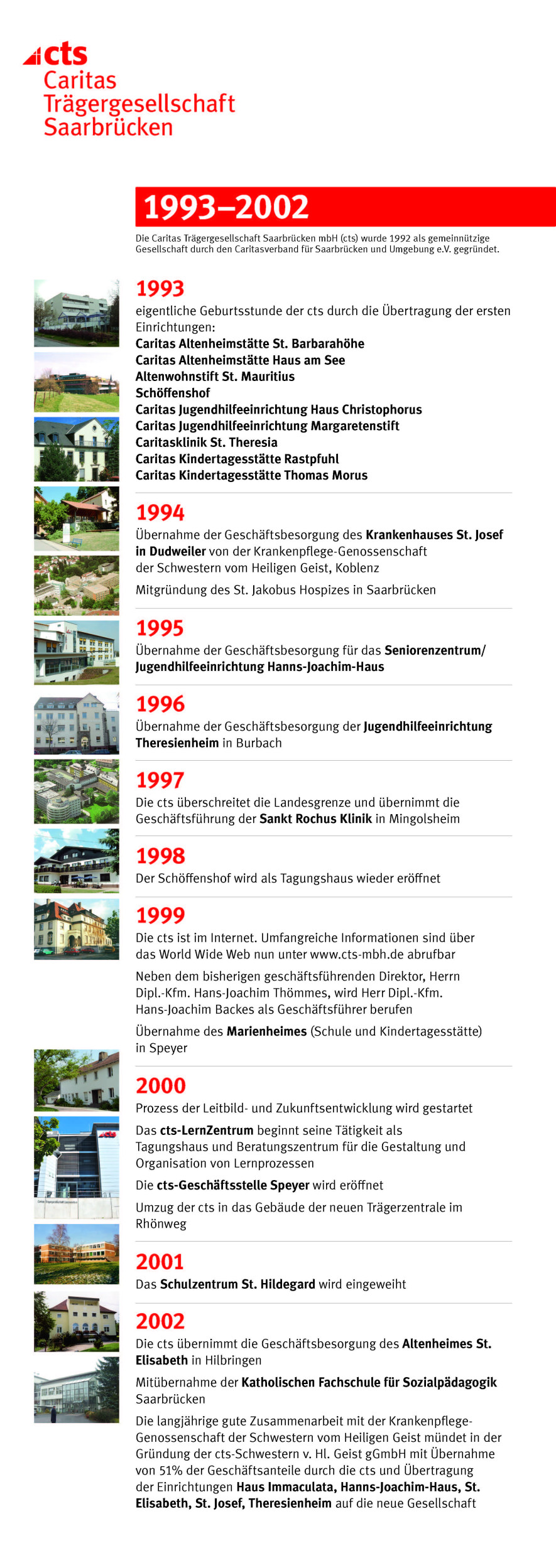 cts
Caritas
Trägergesellschaft
Saarbrücken

1993–2002

Die Caritas Trägergesellschaft Saarbrücken mbH (cts) wurde 1992 als gemeinnützige Gesellschaft durch den Caritasverband für Saarbrücken und Umgebung e.V. gegründet.

1993
eigentliche Geburtsstunde der cts durch die Übertragung der ersten Einrichtungen:
Caritas Altenheimstätte St. Barbarahöhe
Caritas Altenheimstätte Haus am See
Altenwohnstift St. Mauritius
Schöffenshof
Caritas Jugendhilfeeinrichtung Haus Christophorus
Caritas Jugendhilfeeinrichtung Margaretenstift
Caritasklinik St. Theresia
Caritas Kindertagesstätte Rastpfuhl
Caritas Kindertagesstätte Thomas Morus

1994
Übernahme der Geschäftsbesorgung des Krankenhauses St. Josef in Dudweiler von der Krankenpflege-Genossenschaft der Schwestern vom Heiligen Geist, Koblenz

Mitgründung des St. Jakobus Hospizes in Saarbrücken

1995
Übernahme der Geschäftsbesorgung für das Seniorenzentrum/ Jugendhilfeeinrichtung Hanns-Joachim-Haus

1996
Übernahme der Geschäftsbesorgung der Jugendhilfeeinrichtung Theresienheim in Burbach

1997
Die cts überschreitet die Landesgrenze und übernimmt die Geschäftsführung der Sankt Rochus Klinik in Mingolsheim

1998
Der Schöffenshof wird als Tagungshaus wieder eröffnet

1999
Die cts ist im Internet. Umfangreiche Informationen sind über das World Wide Web nun unter www.cts-mbh.de abrufbar

Neben dem bisherigen geschäftsführenden Direktor, Herrn Dipl.-Kfm. Hans-Joachim Thömmes, wird Herr Dipl.-Kfm. Hans-Joachim Backes als Geschäftsführer berufen

Übernahme des Marienheimes (Schule und Kindertagesstätte) in Speyer

2000
Prozess der Leitbild- und Zukunftsentwicklung wird gestartet

Das cts-LernZentrum beginnt seine Tätigkeit als Tagungshaus und Beratungszentrum für die Gestaltung und Organisation von Lernprozessen

Die cts-Geschäftsstelle Speyer wird eröffnet

Umzug der cts in das Gebäude der neuen Trägerzentrale im Rhönweg

2001
Das Schulzentrum St. Hildegard wird eingeweiht

2002
Die cts übernimmt die Geschäftsbesorgung des Altenheimes St. Elisabeth in Hilbringen

Mitübernahme der Katholischen Fachschule für Sozialpädagogik Saarbrücken

Die langjährige gute Zusammenarbeit mit der Krankenpflege-Genossenschaft der Schwestern vom Heiligen Geist mündet in der Gründung der cts-Schwestern v. Hl. Geist gGmbH mit Übernahme von 51% der Geschäftsanteile durch die cts und Übertragung der Einrichtungen Haus Immaculata, Hanns-Joachim-Haus, St. Elisabeth, St. Josef, Theresienheim auf die neue Gesellschaft